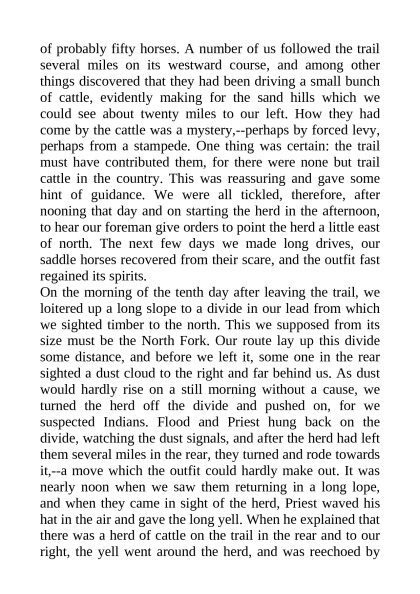 of probably fifty horses. A number of us followed the trail several miles on its westward course, and among other things discovered that they had been driving a small bunch of cattle, evidently making for the sand hills which we could see about twenty miles to our left. How they had come by the cattle was a mystery,--perhaps by forced levy, perhaps from a stampede. One thing was certain: the trail must have contributed them, for there were none but trail cattle in the country. This was reassuring and gave some hint of guidance. We were all tickled, therefore, after nooning that day and on starting the herd in the afternoon, to hear our foreman give orders to point the herd a little east of north. The next few days we made long drives, our saddle horses recovered from their scare, and the outfit fast regained its spirits.

On the morning of the tenth day after leaving the trail, we loitered up a long slope to a divide in our lead from which we sighted timber to the north. This we supposed from its size must be the North Fork. Our route lay up this divide some distance, and before we left it, some one in the rear sighted a dust cloud to the right and far behind us. As dust would hardly rise on a still morning without a cause, we turned the herd off the divide and pushed on, for we suspected Indians. Flood and Priest hung back on the divide, watching the dust signals, and after the herd had left them several miles in the rear, they turned and rode towards it,--a move which the outfit could hardly make out. It was nearly noon when we saw them returning in a long lope, and when they came in sight of the herd, Priest waved his hat in the air and gave the long yell. When he explained that there was a herd of cattle on the trail in the rear and to our right, the yell went around the herd, and was reechoed by